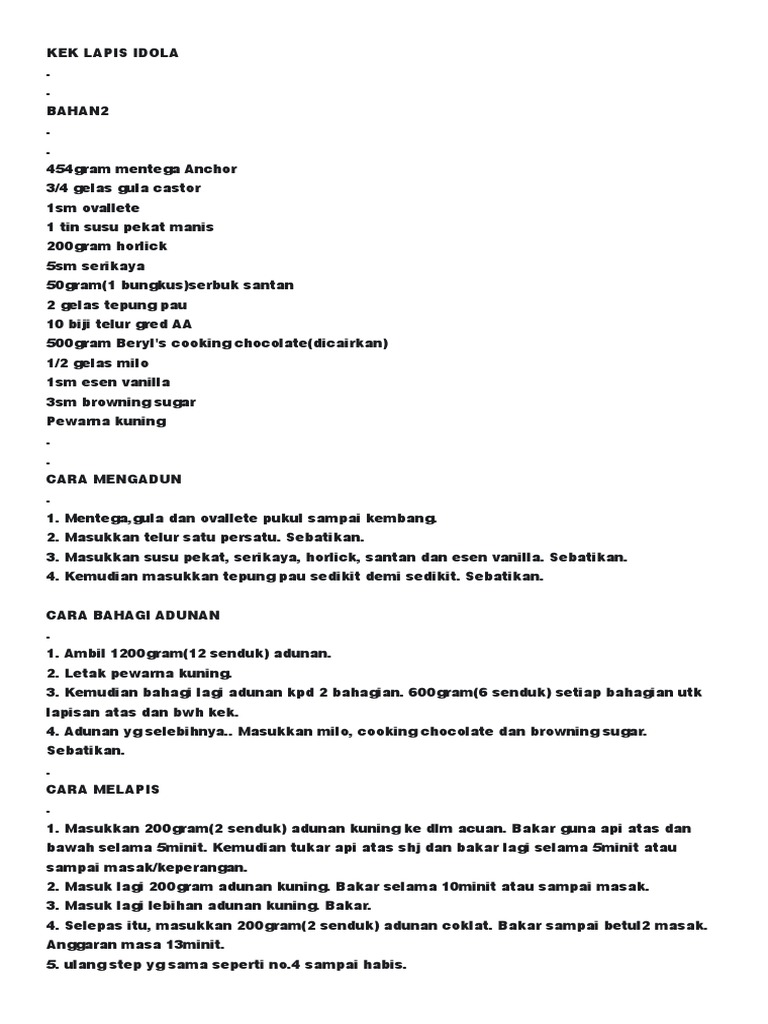 KEK LAPIS IDOLA
-
-
BAHAN2
-
-
454gram mentega Anchor
3/4 gelas gula castor
1sm ovallete
1 tin susu pekat manis
200gram horlick
5sm serikaya
50gram(1 bungkus)serbuk santan
2 gelas tepung pau
10 biji telur gred AA
500gram Beryl's cooking chocolate(dicairkan)
1/2 gelas milo
1sm esen vanilla
3sm browning sugar
Pewarna kuning
-
-
CARA MENGADUN
-
1. Mentega,gula dan ovallete pukul sampai kembang.
2. Masukkan telur satu persatu. Sebatikan.
3. Masukkan susu pekat, serikaya, horlick, santan dan esen vanilla. Sebatikan.
4. Kemudian masukkan tepung pau sedikit demi sedikit. Sebatikan.

CARA BAHAGI ADUNAN
-
1. Ambil 1200gram(12 senduk) adunan.
2. Letak pewarna kuning.
3. Kemudian bahagi lagi adunan kpd 2 bahagian. 600gram(6 senduk) setiap bahagian utk lapisan atas dan bwh kek.
4. Adunan yg selebihnya.. Masukkan milo, cooking chocolate dan browning sugar. Sebatikan.
-
CARA MELAPIS
-
1. Masukkan 200gram(2 senduk) adunan kuning ke dlm acuan. Bakar guna api atas dan bawah selama 5minit. Kemudian tukar api atas shj dan bakar lagi selama 5minit atau sampai masak/keperangan.
2. Masuk lagi 200gram adunan kuning. Bakar selama 10minit atau sampai masak.
3. Masuk lagi lebihan adunan kuning. Bakar.
4. Selepas itu, masukkan 200gram(2 senduk) adunan coklat. Bakar sampai betul2 masak. Anggaran masa 13minit.
5. ulang step yg sama seperti no.4 sampai habis.